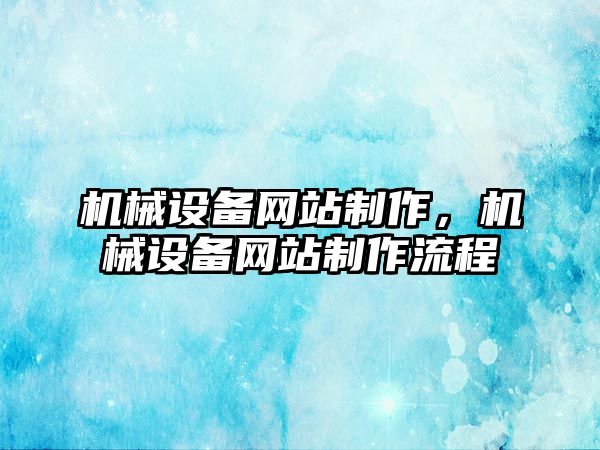 机械设备网站制作，机械设备网站制作流程